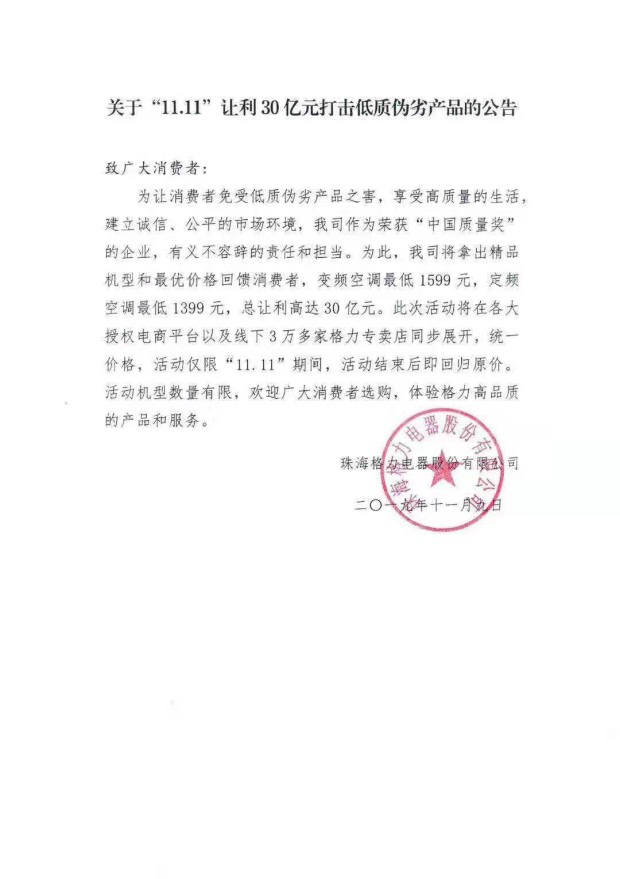 关于“11.11”让利30亿元打击低质伪劣产品的公告

致广大消费者：

为让消费者免受低质伪劣产品之害，享受高质量的生活，建立诚信、公平的市场环境，我司作为荣获“中国质量奖”的企业，有义不容辞的责任和担当。为此，我司将拿出精品机型和最优价格回馈消费者，变频空调最低1599元，定频空调最低1399元，总让利高达30亿元。此次活动将在各大授权电商平台以及线下3万多家格力专卖店同步展开，统一价格，活动仅限“11.11”期间，活动结束后即回归原价。活动机型数量有限，欢迎广大消费者选购，体验格力高品质的产品和服务。

珠海格力电器股份有限公司

二〇一九年十一月九日

珠海格力电器股份有限公司